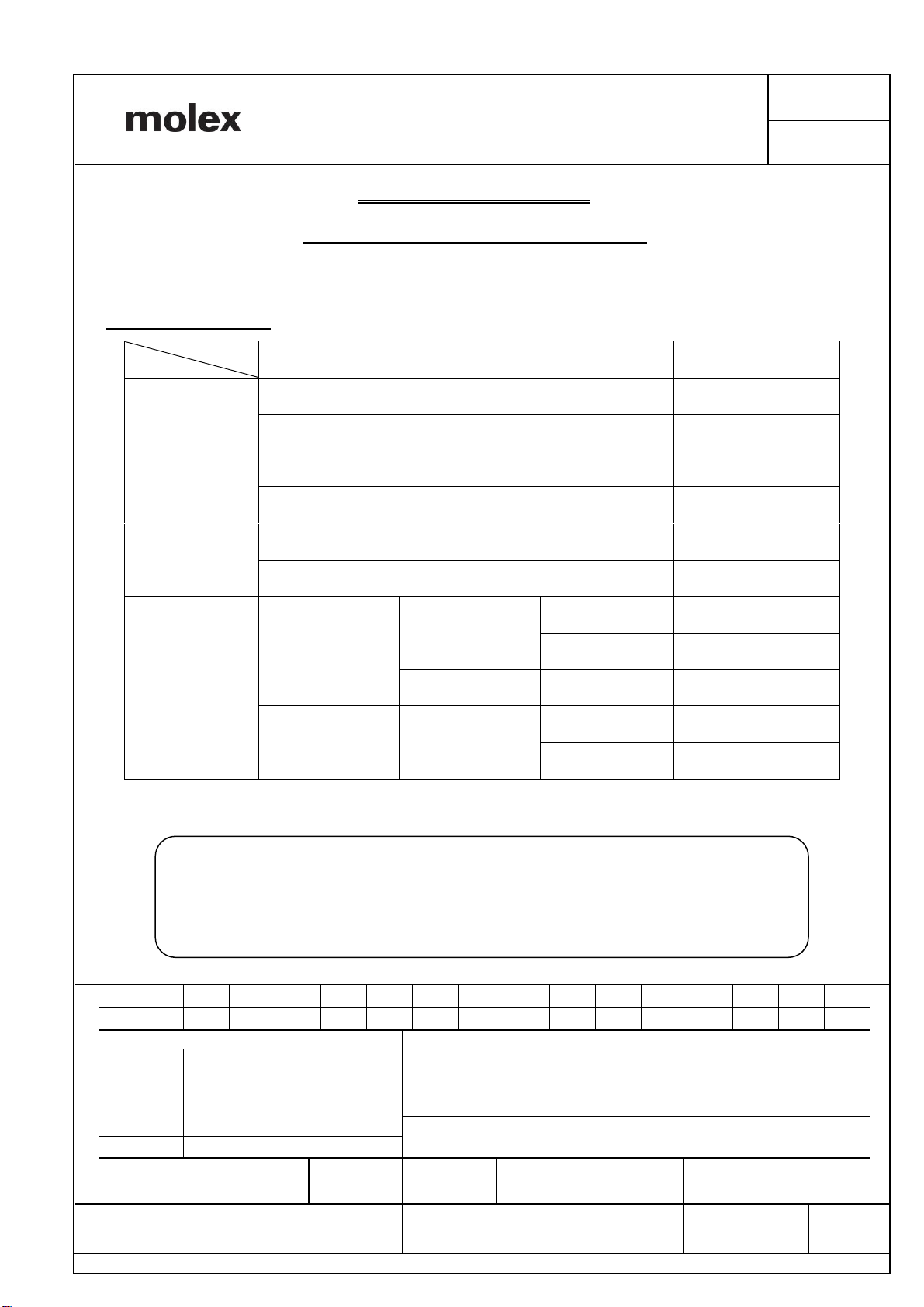 molex